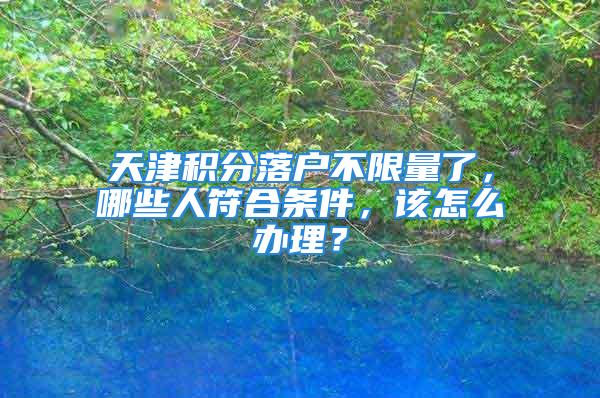 天津积分落户不限量了，哪些人符合条件，该怎么办理？